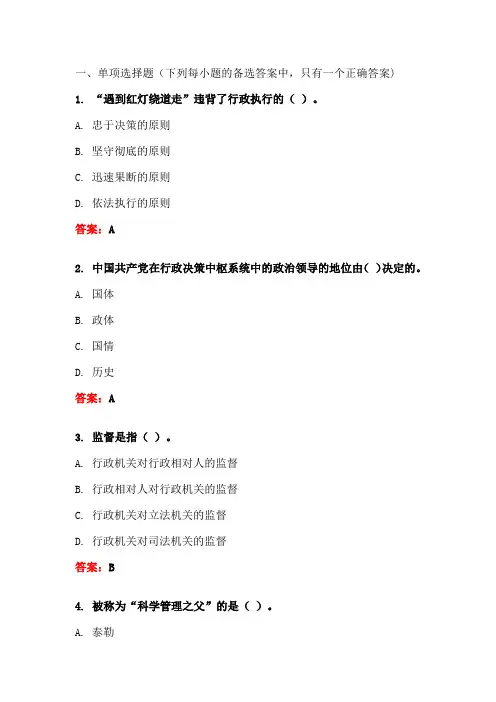 一、单项选择题（下列每小题的备选答案中，只有一个正确答案）

1. “遇到红灯绕道走”违背了行政执行的（ ）。

A. 忠于决策的原则

B. 坚守彻底的原则

C. 迅速果断的原则

D. 依法执行的原则

答案：A

2. 中国共产党在行政决策中枢系统中的政治领导的地位由( )决定的。

A. 国体

B. 政体

C. 国情

D. 历史

答案：A

3. 监督是指（ ）。

A. 行政机关对行政相对人的监督

B. 行政相对人对行政机关的监督

C. 行政机关对立法机关的监督

D. 行政机关对司法机关的监督

答案：B

4. 被称为“科学管理之父”的是（ ）。

A. 泰勒